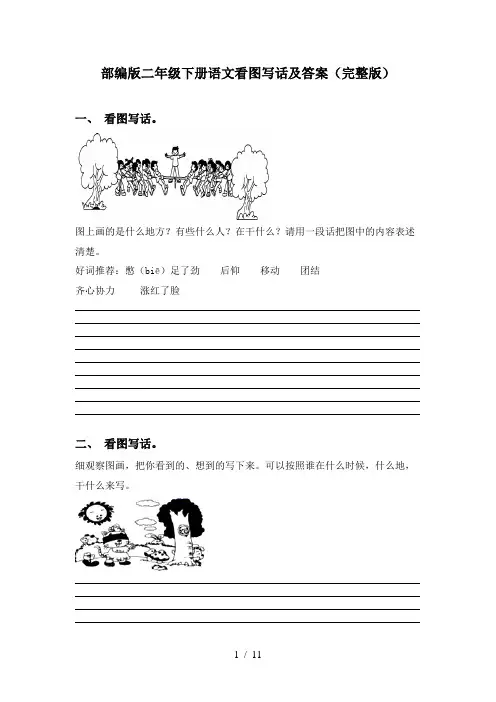 部编版二年级下册语文看图写话及答案（完整版）

一、 看图写话。

图上画的是什么地方？有些什么人？在干什么？请用一段话把图中的内容表述清楚。

好词推荐：憋（biē）足了劲　　后仰　　移动　　团结

齐心协力　　涨红了脸

二、 看图写话。

细观察图画，把你看到的、想到的写下来。可以按照谁在什么时候，什么地，干什么来写。

1 / 11